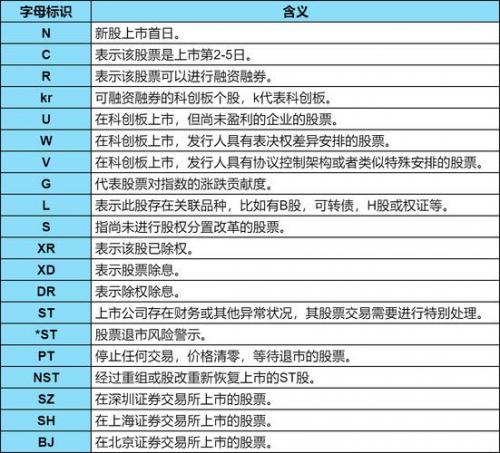 | 字母标识 | 含义 |
|---|---|
| N | 新股上市首日。 |
| C | 表示该股票是上市第2-5日。 |
| R | 表示该股票可以进行融资融券。 |
| kr | 可融资融券的科创板个股，k代表科创板。 |
| U | 在科创板上市，但尚未盈利的企业的股票。 |
| W | 在科创板上市，发行人具有表决权差异安排的股票。 |
| V | 在科创板上市，发行人具有协议控制架构或者类似特殊安排的股票。 |
| G | 代表股票对指数的涨跌贡献度。 |
| L | 表示此股存在关联品种，比如有B股，可转债，H股或权证等。 |
| S | 指尚未进行股权分置改革的股票。 |
| XR | 表示该股已除权。 |
| XD | 表示股票除息。 |
| DR | 表示除权除息。 |
| ST | 上市公司存在财务或其他异常状况，其股票交易需要进行特别处理。 |
| *ST | 股票退市风险警示。 |
| PT | 停止任何交易，价格清零，等待退市的股票。 |
| NST | 经过重组或股改重新恢复上市的ST股。 |
| SZ | 在深圳证券交易所上市的股票。 |
| SH | 在上海证券交易所上市的股票。 |
| BJ | 在北京证券交易所上市的股票。 |